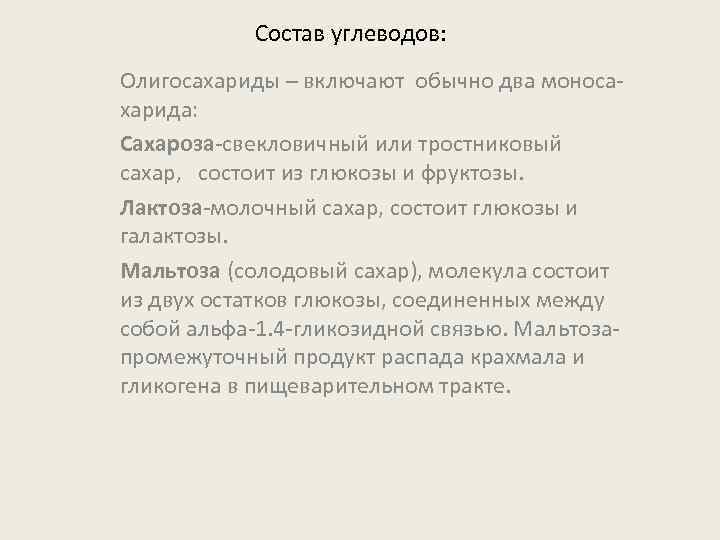 Состав углеводов:

Олигосахариды – включают обычно два моносахарида:

Сахароза-свекловичный или тростниковый сахар, состоит из глюкозы и фруктозы.

Лактоза-молочный сахар, состоит глюкозы и галактозы.

Мальтоза (солодовый сахар), молекула состоит из двух остатков глюкозы, соединенных между собой альфа-1.4-гликозидной связью. Мальтоза-промежуточный продукт распада крахмала и гликогена в пищеварительном тракте.